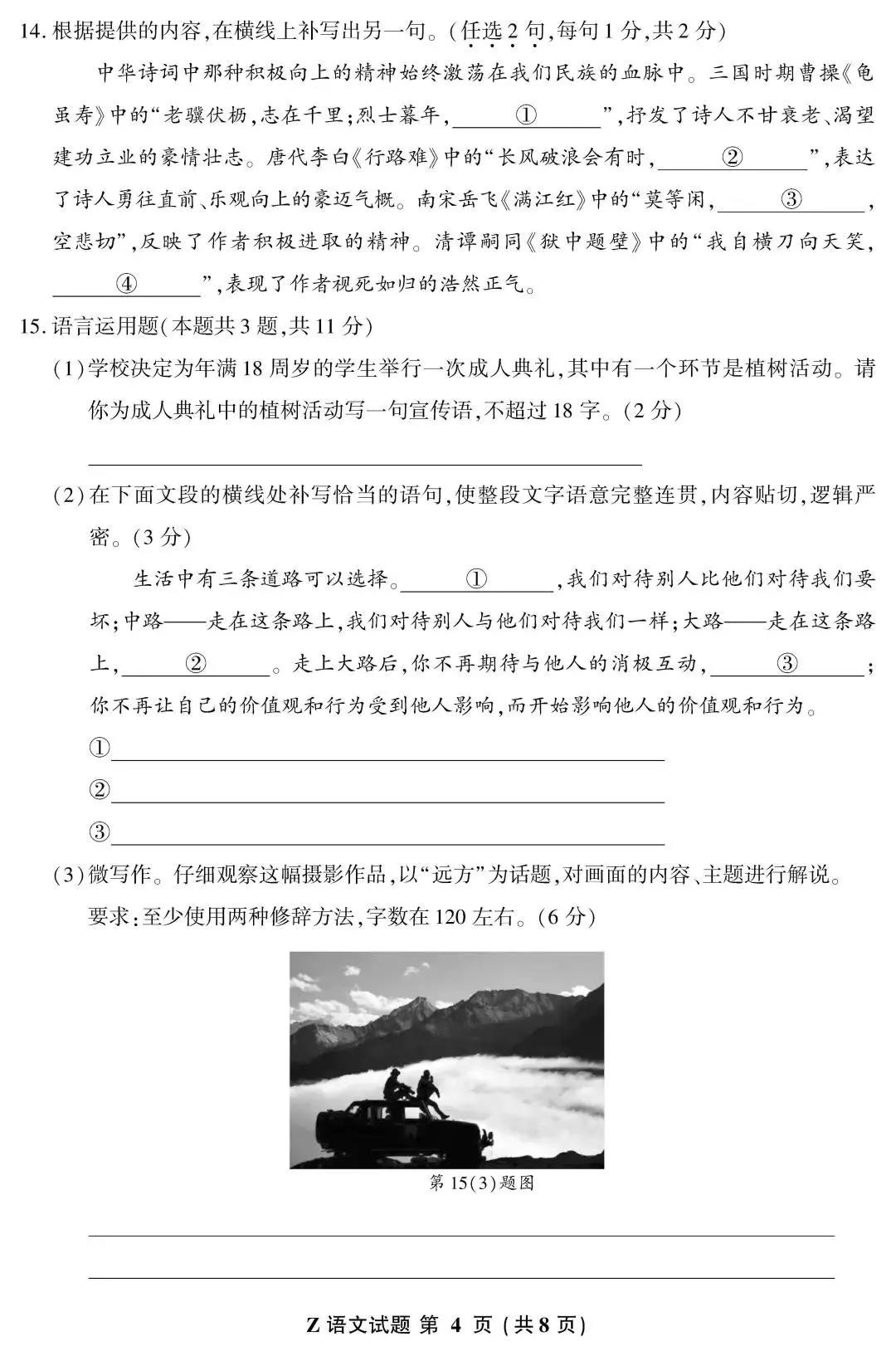 14.根据提供的内容,在横线上补写出另一句。(任选2句,每句1分,共2分)

中华诗词中那种积极向上的精神始终激荡在我们民族的血脉中。三国时期曹操《龟虽寿》中的“老骥伏枥,志在千里;烈士暮年,____①____”,抒发了诗人不甘衰老、渴望建功立业的豪情壮志。唐代李白《行路难》中的“长风破浪会有时,____②____”,表达了诗人勇往直前、乐观向上的豪迈气概。南宋岳飞《满江红》中的“莫等闲,____③____,空悲切”,反映了作者积极进取的精神。清谭嗣同《狱中题壁》中的“我自横刀向天笑,____④____”,表现了作者视死如归的浩然正气。

15.语言运用题(本题共3题,共11分)

(1)学校决定为年满18周岁的学生举行一次成人典礼,其中有一个环节是植树活动。请你为成人典礼中的植树活动写一句宣传语,不超过18字。(2分)

____

(2)在下面文段的横线处补写恰当的语句,使整段文字语意完整连贯,内容贴切,逻辑严密。(3分)

生活中有三条道路可以选择。____①____,我们对待别人比他们对待我们要坏;中路——走在这条路上,我们对待别人与他们对待我们一样;大路——走在这条路上,____②____。走上大路后,你不再期待与他人的消极互动,____③____;你不再让自己的价值观和行为受到他人影响,而开始影响他人的价值观和行为。

①____
②____
③____

(3)微写作。仔细观察这幅摄影作品,以“远方”为话题,对画面的内容、主题进行解说。要求:至少使用两种修辞方法,字数在120左右。(6分)

第15(3)题图

____
____

Z语文试题 第4页(共8页)